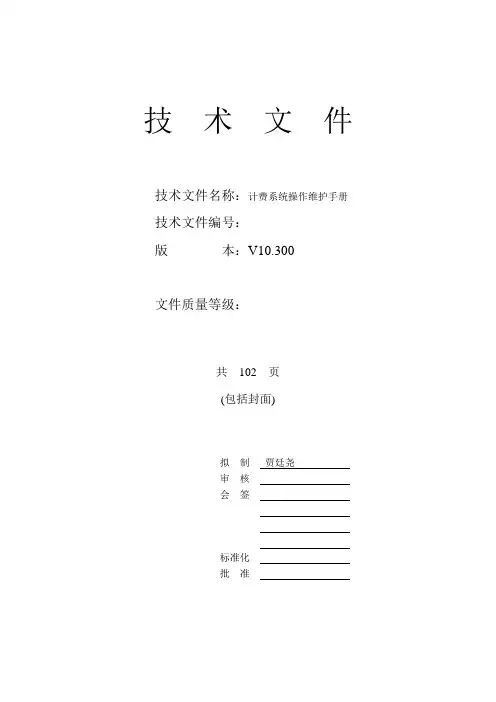 技 术 文 件

技术文件名称：计费系统操作维护手册

技术文件编号：

版 本：V10.300

文件质量等级：

共 102 页

(包括封面)

拟 制 贾廷尧

审 核

会 签

标准化

批 准